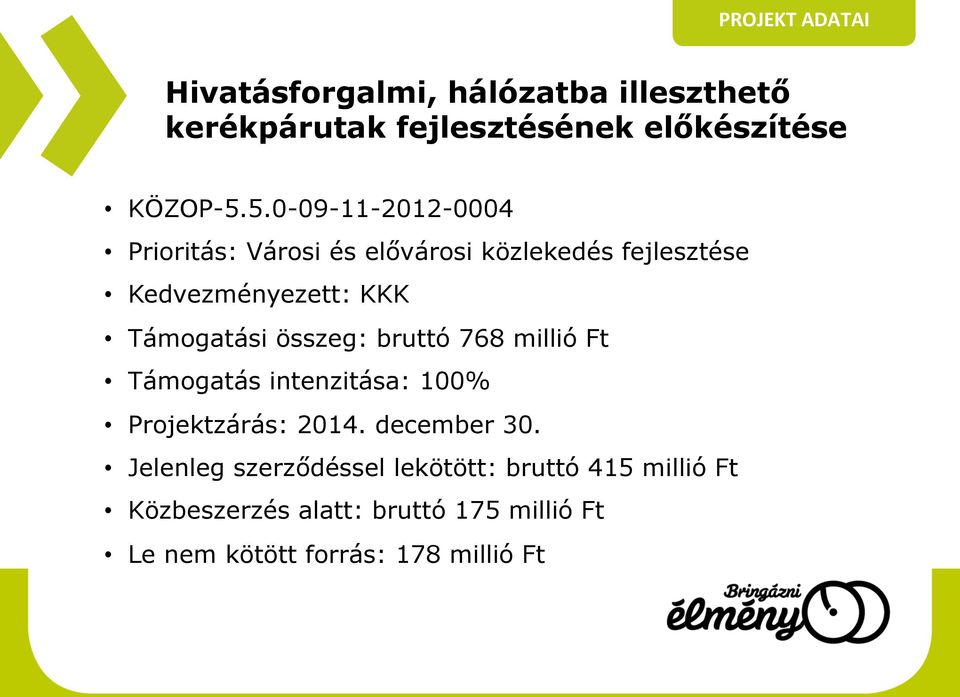 PROJEKT ADATAI

Hivatásforgalmi, hálózatba illeszthető kerékpárutak fejlesztésének előkészítése

• KÖZOP-5.5.0-09-11-2012-0004
• Prioritás: Városi és elővárosi közlekedés fejlesztése
• Kedvezményezett: KKK
• Támogatási összeg: bruttó 768 millió Ft
• Támogatás intenzitása: 100%
• Projektzárás: 2014. december 30.
• Jelenleg szerződéssel lekötött: bruttó 415 millió Ft
• Közbeszerzés alatt: bruttó 175 millió Ft
• Le nem kötött forrás: 178 millió Ft

Bringázni élmény